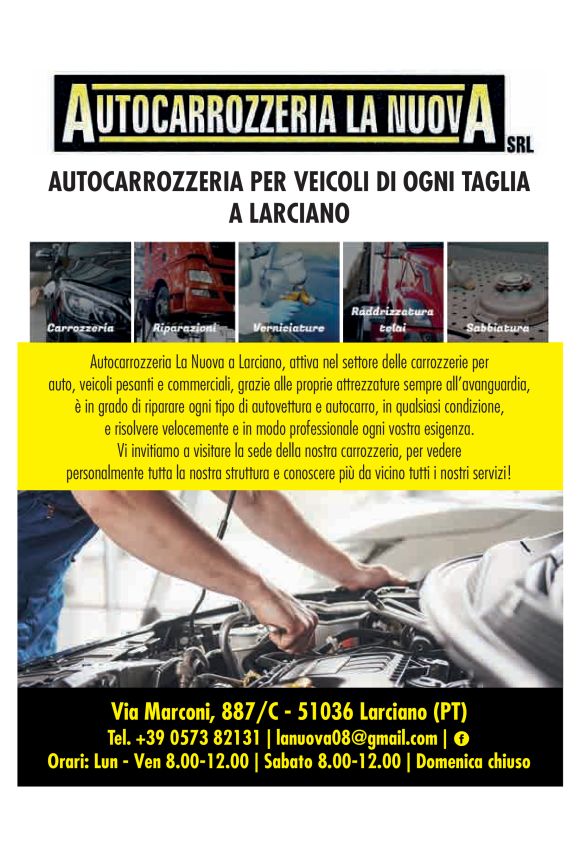 AUTOCARROZZERIA LA NUOVA SRL

AUTOCARROZZERIA PER VEICOLI DI OGNI TAGLIA A LARCIANO

Carrozzeria

Riparazioni

Verniciature

Raddrizzatura telai

Sabbiatura

Autocarrozzeria La Nuova a Larciano, attiva nel settore delle carrozzerie per auto, veicoli pesanti e commerciali, grazie alle proprie attrezzature sempre all'avanguardia, è in grado di riparare ogni tipo di autovettura e autocarro, in qualsiasi condizione, e risolvere velocemente e in modo professionale ogni vostra esigenza. Vi invitiamo a visitare la sede della nostra carrozzeria, per vedere personalmente tutta la nostra struttura e conoscere più da vicino tutti i nostri servizi!

Via Marconi, 887/C - 51036 Larciano (PT)
Tel. +39 0573 82131 | lanuova08@gmail.com | f
Orari: Lun - Ven 8.00-12.00 | Sabato 8.00-12.00 | Domenica chiuso